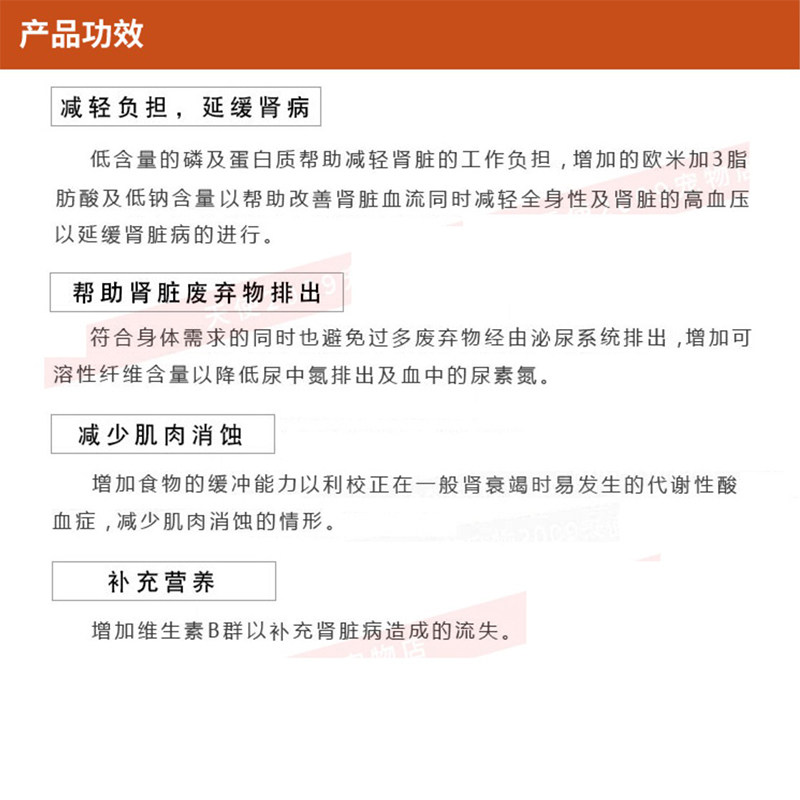 产品功效

减轻负担，延缓肾病

低含量的磷及蛋白质帮助减轻肾脏的工作负担，增加的欧米加3脂肪酸及低钠含量以帮助改善肾脏血流同时减轻全身性及肾脏的高血压以延缓肾脏病的进行。

帮助肾脏废弃物排出

符合身体需求的同时也避免过多废弃物经由泌尿系统排出，增加可溶性纤维含量以降低尿中氮排出及血中的尿素氮。

减少肌肉消蚀

增加食物的缓冲能力以利校正在一般肾衰竭时易发生的代谢性酸血症，减少肌肉消蚀的情形。

补充营养

增加维生素B群以补充肾脏病造成的流失。